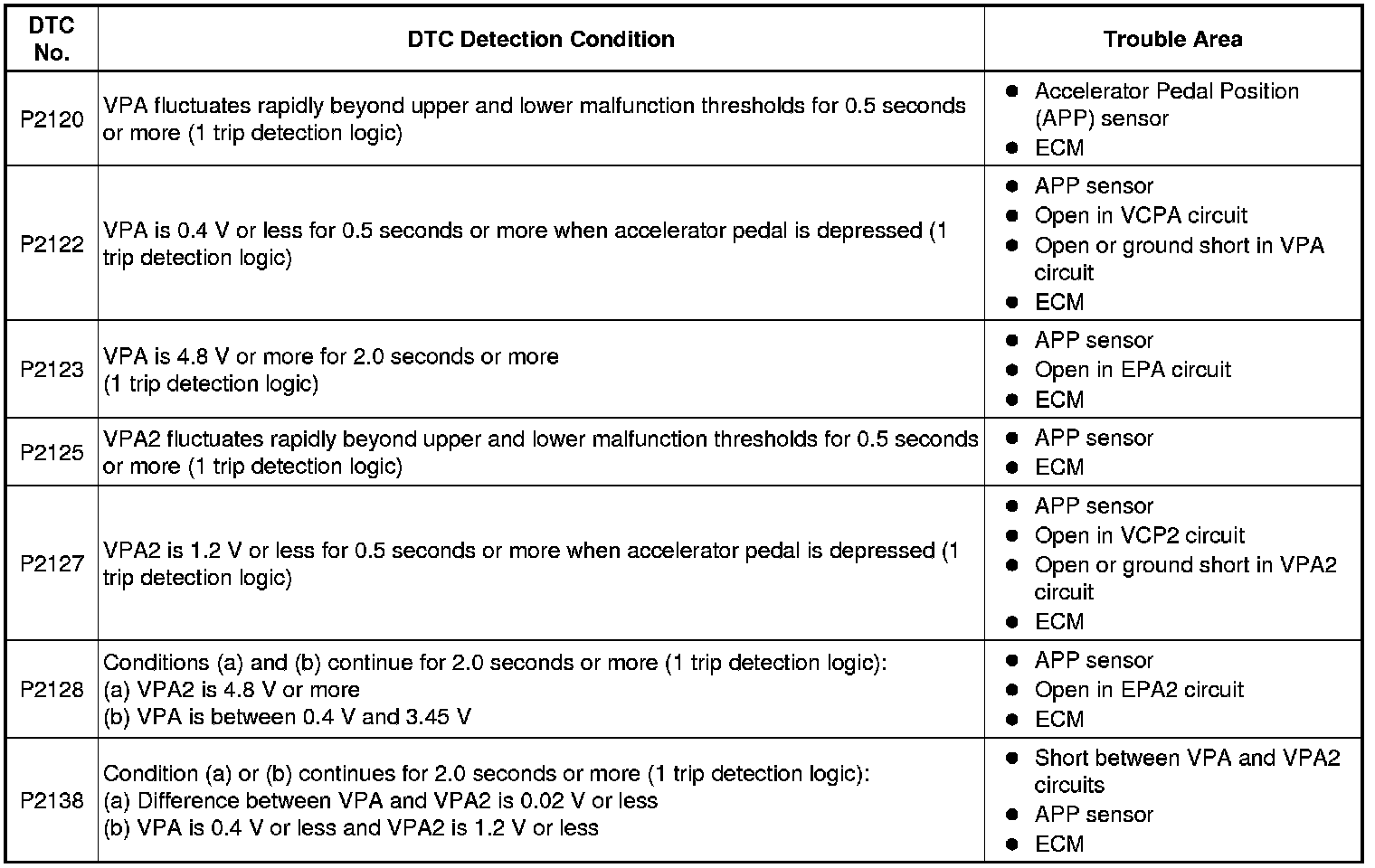 | DTC No. | DTC Detection Condition | Trouble Area |
|---|---|---|
| P2120 | VPA fluctuates rapidly beyond upper and lower malfunction thresholds for 0.5 seconds or more (1 trip detection logic) | • Accelerator Pedal Position (APP) sensor • ECM |
| P2122 | VPA is 0.4 V or less for 0.5 seconds or more when accelerator pedal is depressed (1 trip detection logic) | • APP sensor • Open in VCPA circuit • Open or ground short in VPA circuit • ECM |
| P2123 | VPA is 4.8 V or more for 2.0 seconds or more (1 trip detection logic) | • APP sensor • Open in EPA circuit • ECM |
| P2125 | VPA2 fluctuates rapidly beyond upper and lower malfunction thresholds for 0.5 seconds or more (1 trip detection logic) | • APP sensor • ECM |
| P2127 | VPA2 is 1.2 V or less for 0.5 seconds or more when accelerator pedal is depressed (1 trip detection logic) | • APP sensor • Open in VCP2 circuit • Open or ground short in VPA2 circuit • ECM |
| P2128 | Conditions (a) and (b) continue for 2.0 seconds or more (1 trip detection logic): (a) VPA2 is 4.8 V or more (b) VPA is between 0.4 V and 3.45 V | • APP sensor • Open in EPA2 circuit • ECM |
| P2138 | Condition (a) or (b) continues for 2.0 seconds or more (1 trip detection logic): (a) Difference between VPA and VPA2 is 0.02 V or less (b) VPA is 0.4 V or less and VPA2 is 1.2 V or less | • Short between VPA and VPA2 circuits • APP sensor • ECM |